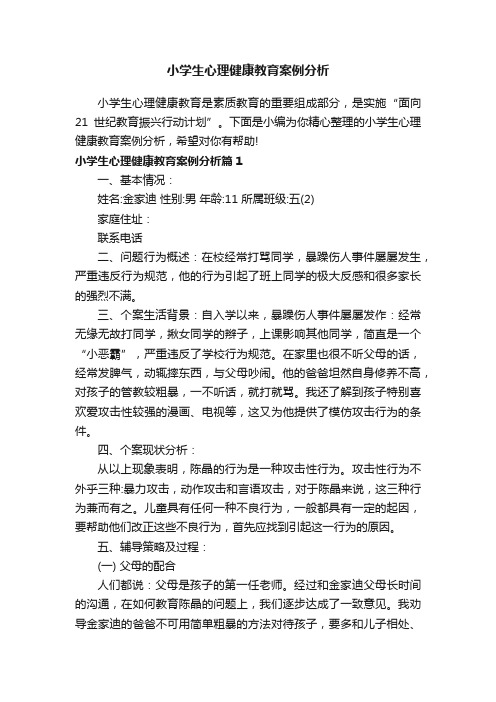 小学生心理健康教育案例分析

小学生心理健康教育是素质教育的重要组成部分，是实施“面向21 世纪教育振兴行动计划”。下面是小编为你精心整理的小学生心理健康教育案例分析，希望对你有帮助!

小学生心理健康教育案例分析篇1

一、基本情况：

姓名:金家迪 性别:男 年龄:11 所属班级:五(2)

家庭住址：

联系电话

二、问题行为概述：在校经常打骂同学，暴躁伤人事件屡屡发生，严重违反行为规范，他的行为引起了班上同学的极大反感和很多家长的强烈不满。

三、个案生活背景：自入学以来，暴躁伤人事件屡屡发作：经常无缘无故打同学，揪女同学的辫子，上课影响其他同学，简直是一个“小恶霸”，严重违反了学校行为规范。在家里也很不听父母的话，经常发脾气，动辄摔东西，与父母吵闹。他的爸爸坦然自身修养不高，对孩子的管教较粗暴，一不听话，就打就骂。我还了解到孩子特别喜欢爱攻击性较强的漫画、电视等，这又为他提供了模仿攻击行为的条件。

四、个案现状分析：

从以上现象表明，陈晶的行为是一种攻击性行为。攻击性行为不外乎三种:暴力攻击，动作攻击和言语攻击，对于陈晶来说，这三种行为兼而有之。儿童具有任何一种不良行为，一般都具有一定的起因，要帮助他们改正这些不良行为，首先应找到引起这一行为的原因。

五、辅导策略及过程：

(一) 父母的配合

人们都说：父母是孩子的第一任老师。经过和金家迪父母长时间的沟通，在如何教育陈晶的问题上，我们逐步达成了一致意见。我劝导金家迪的爸爸不可用简单粗暴的方法对待孩子，要多和儿子相处、